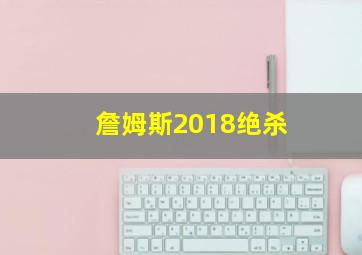 詹姆斯2018绝杀